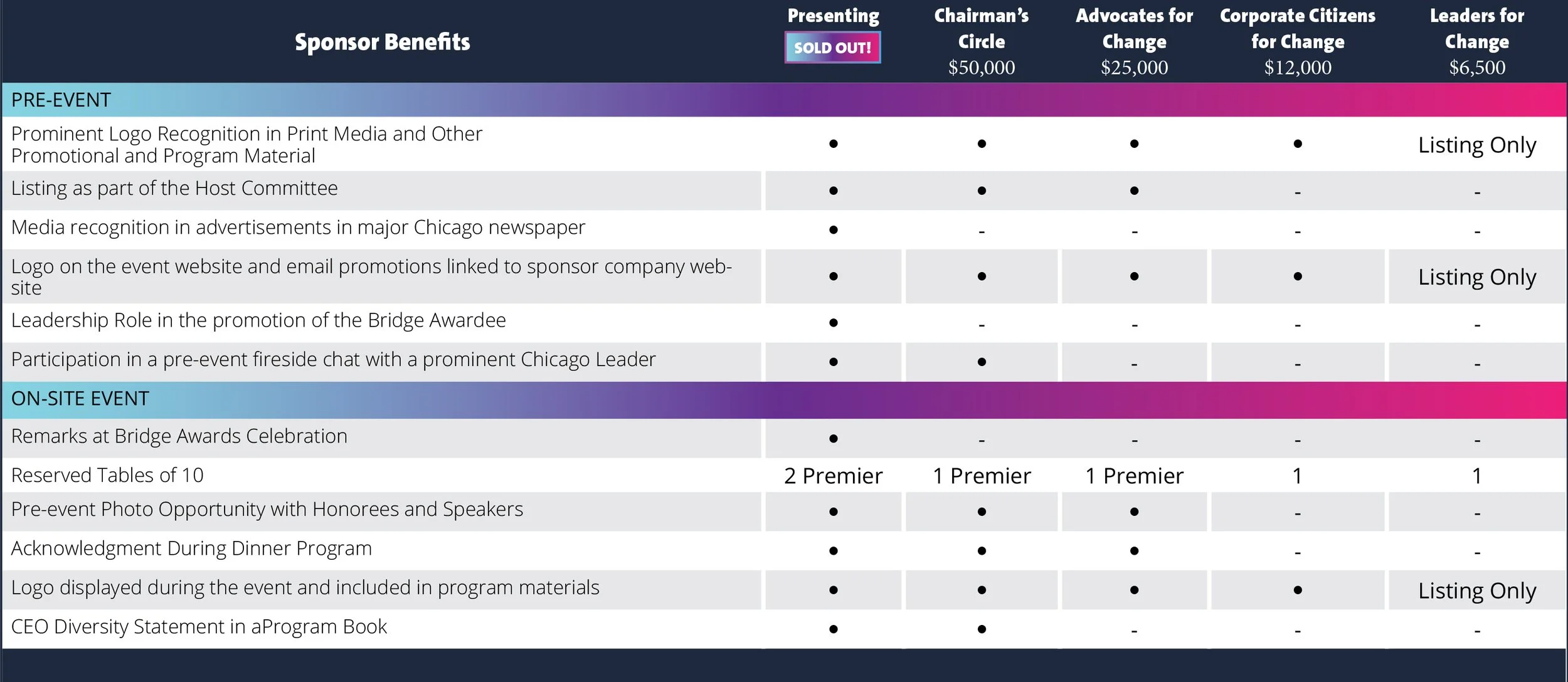 | Sponsor Benefits | Presenting SOLD OUT! | Chairman's Circle $50,000 | Advocates for Change $25,000 | Corporate Citizens for Change $12,000 | Leaders for Change $6,500 |
|---|---|---|---|---|---|
| PRE-EVENT | | | | | |
| Prominent Logo Recognition in Print Media and Other Promotional and Program Material | • | • | • | • | Listing Only |
| Listing as part of the Host Committee | • | • | • | - | - |
| Media recognition in advertisements in major Chicago newspaper | • | - | - | - | - |
| Logo on the event website and email promotions linked to sponsor company website | • | • | • | • | Listing Only |
| Leadership Role in the promotion of the Bridge Awardee | • | - | - | - | - |
| Participation in a pre-event fireside chat with a prominent Chicago Leader | • | • | - | - | - |
| ON-SITE EVENT | | | | | |
| Remarks at Bridge Awards Celebration | • | - | - | - | - |
| Reserved Tables of 10 | 2 Premier | 1 Premier | 1 Premier | 1 | 1 |
| Pre-event Photo Opportunity with Honorees and Speakers | • | • | • | - | - |
| Acknowledgment During Dinner Program | • | • | • | - | - |
| Logo displayed during the event and included in program materials | • | • | • | • | Listing Only |
| CEO Diversity Statement in aProgram Book | • | • | - | - | - |